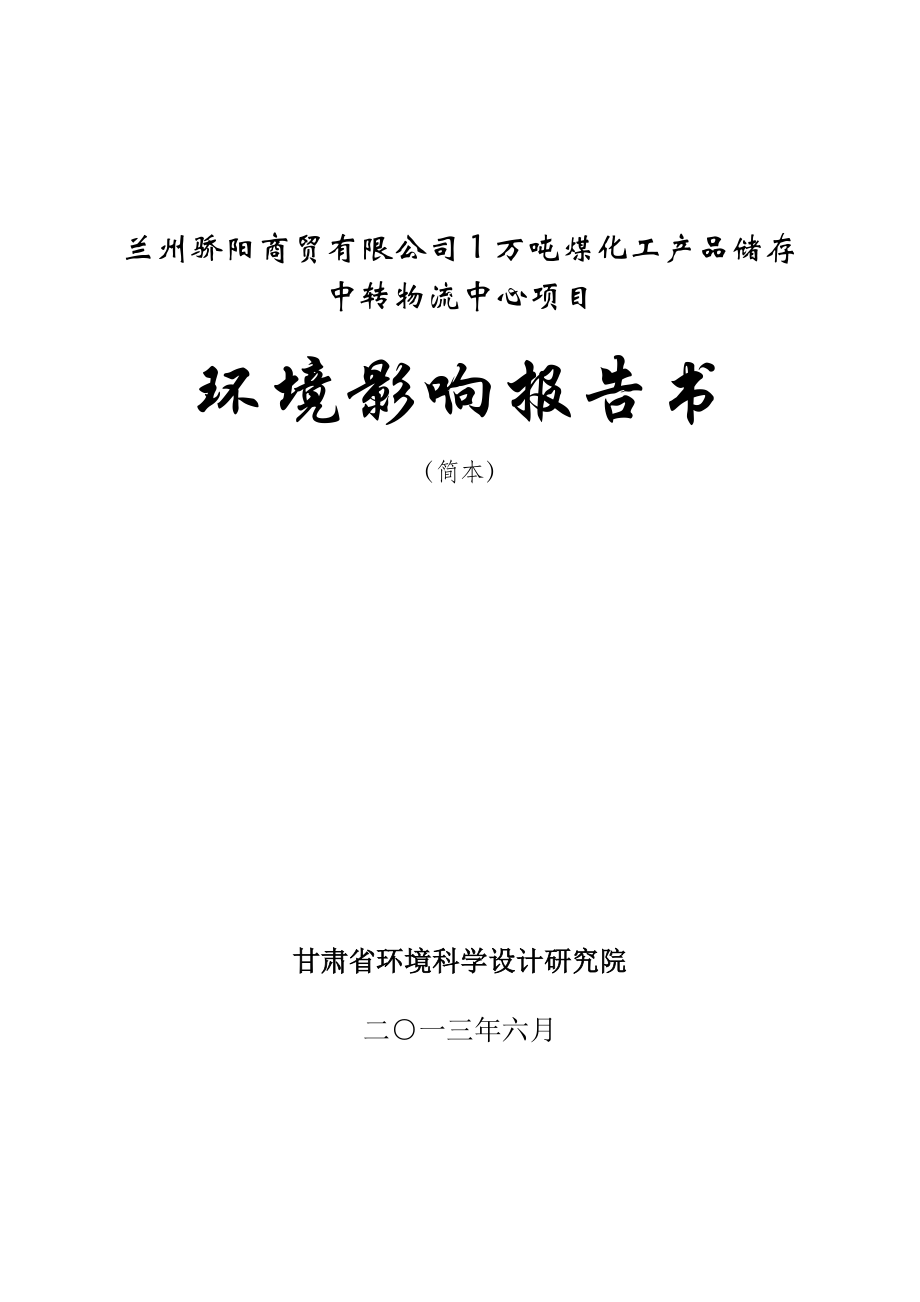 兰州骄阳商贸有限公司1万吨煤化工产品储存中转物流中心项目

环境影响报告书

（简本）

甘肃省环境科学设计研究院

二〇一三年六月